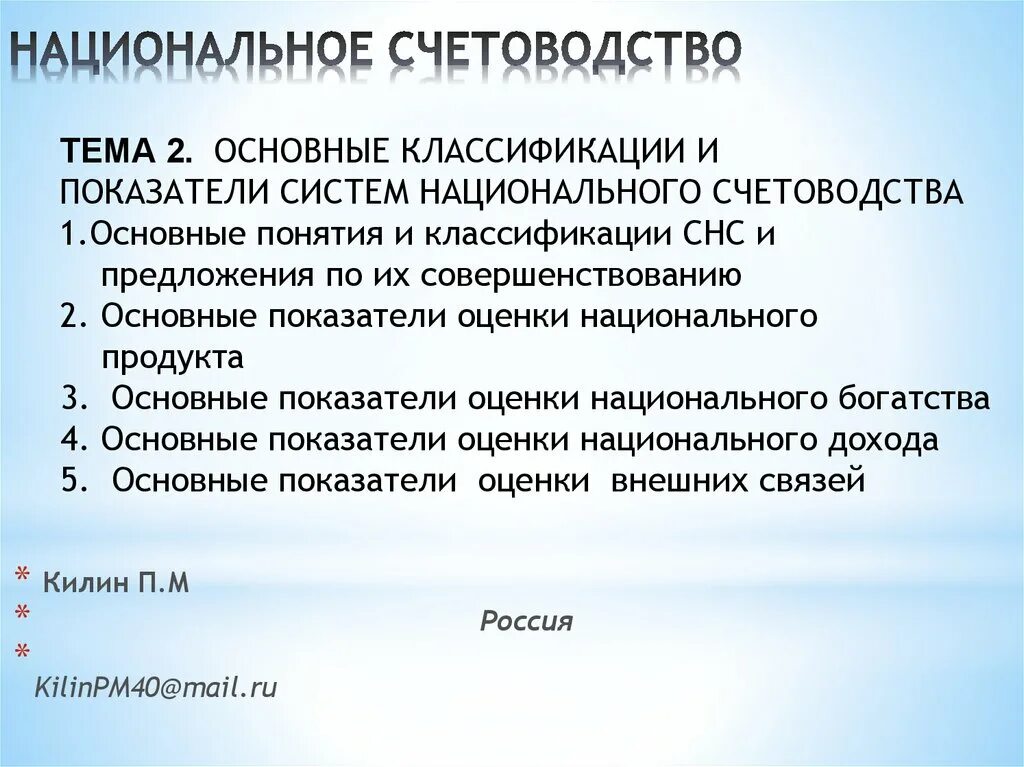 НАЦИОНАЛЬНОЕ СЧЕТОВОДСТВО

ТЕМА 2. ОСНОВНЫЕ КЛАССИФИКАЦИИ И ПОКАЗАТЕЛИ СИСТЕМ НАЦИОНАЛЬНОГО СЧЕТОВОДСТВА
1.Основные понятия и классификации СНС и предложения по их совершенствованию
2. Основные показатели оценки национального продукта
3. Основные показатели оценки национального богатства
4. Основные показатели оценки национального дохода
5. Основные показатели оценки внешних связей

* Килин П.М
* Россия
*
KilinPM40@mail.ru